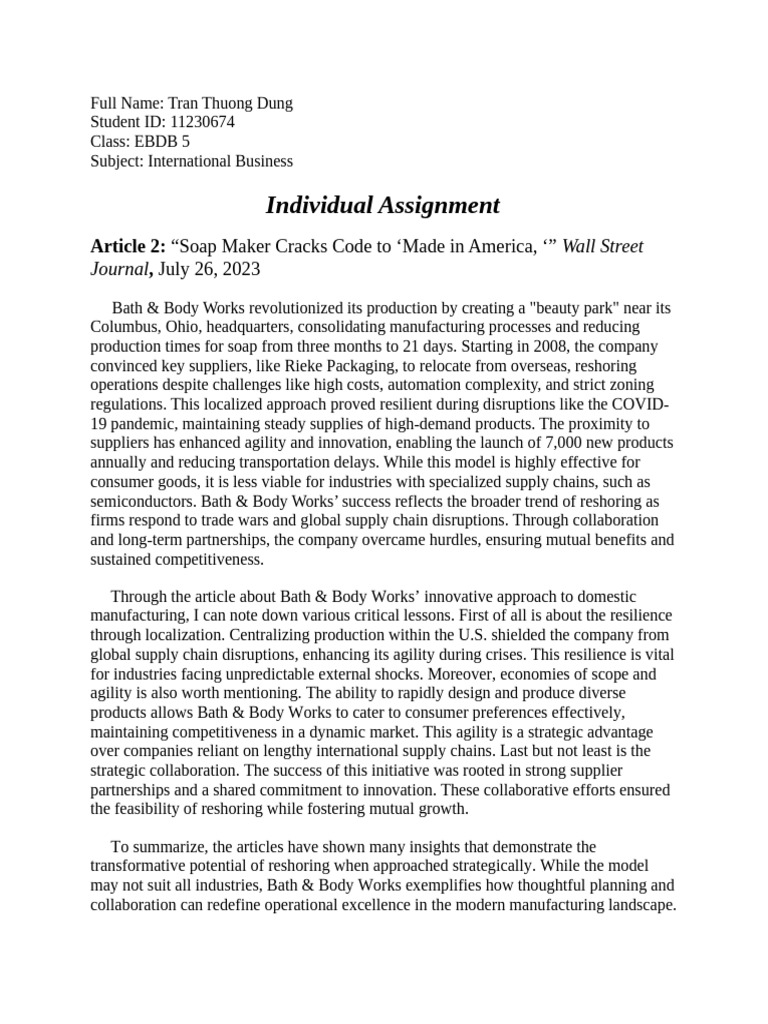 Full Name: Tran Thuong Dung
Student ID: 11230674
Class: EBDB 5
Subject: International Business

Individual Assignment

Article 2: “Soap Maker Cracks Code to ‘Made in America, ‘” Wall Street Journal, July 26, 2023

Bath & Body Works revolutionized its production by creating a "beauty park" near its Columbus, Ohio, headquarters, consolidating manufacturing processes and reducing production times for soap from three months to 21 days. Starting in 2008, the company convinced key suppliers, like Rieke Packaging, to relocate from overseas, reshoring operations despite challenges like high costs, automation complexity, and strict zoning regulations. This localized approach proved resilient during disruptions like the COVID-19 pandemic, maintaining steady supplies of high-demand products. The proximity to suppliers has enhanced agility and innovation, enabling the launch of 7,000 new products annually and reducing transportation delays. While this model is highly effective for consumer goods, it is less viable for industries with specialized supply chains, such as semiconductors. Bath & Body Works’ success reflects the broader trend of reshoring as firms respond to trade wars and global supply chain disruptions. Through collaboration and long-term partnerships, the company overcame hurdles, ensuring mutual benefits and sustained competitiveness.

Through the article about Bath & Body Works’ innovative approach to domestic manufacturing, I can note down various critical lessons. First of all is about the resilience through localization. Centralizing production within the U.S. shielded the company from global supply chain disruptions, enhancing its agility during crises. This resilience is vital for industries facing unpredictable external shocks. Moreover, economies of scope and agility is also worth mentioning. The ability to rapidly design and produce diverse products allows Bath & Body Works to cater to consumer preferences effectively, maintaining competitiveness in a dynamic market. This agility is a strategic advantage over companies reliant on lengthy international supply chains. Last but not least is the strategic collaboration. The success of this initiative was rooted in strong supplier partnerships and a shared commitment to innovation. These collaborative efforts ensured the feasibility of reshoring while fostering mutual growth.

To summarize, the articles have shown many insights that demonstrate the transformative potential of reshoring when approached strategically. While the model may not suit all industries, Bath & Body Works exemplifies how thoughtful planning and collaboration can redefine operational excellence in the modern manufacturing landscape.